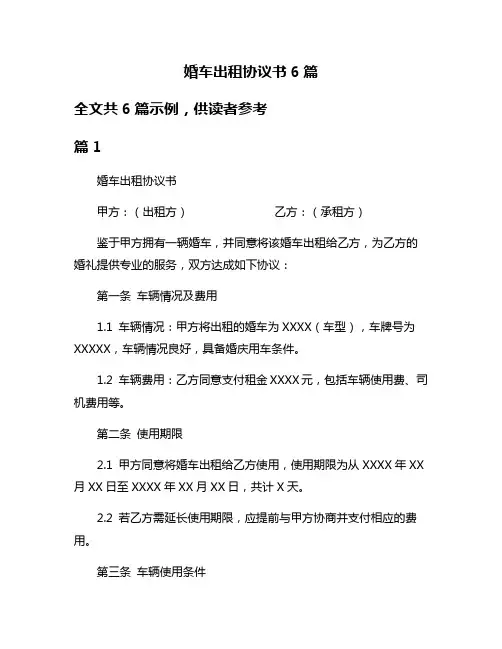 婚车出租协议书 6 篇

全文共 6 篇示例，供读者参考

篇 1

婚车出租协议书

甲方：（出租方） 乙方：（承租方）

鉴于甲方拥有一辆婚车，并同意将该婚车出租给乙方，为乙方的婚礼提供专业的服务，双方达成如下协议：

第一条 车辆情况及费用

1.1 车辆情况：甲方将出租的婚车为 XXXX（车型），车牌号为 XXXXX，车辆情况良好，具备婚庆用车条件。

1.2 车辆费用：乙方同意支付租金 XXXX 元，包括车辆使用费、司机费用等。

第二条 使用期限

2.1 甲方同意将婚车出租给乙方使用，使用期限为从 XXXX 年 XX 月 XX 日至 XXXX 年 XX 月 XX 日，共计 X 天。

2.2 若乙方需延长使用期限，应提前与甲方协商并支付相应的费用。

第三条 车辆使用条件